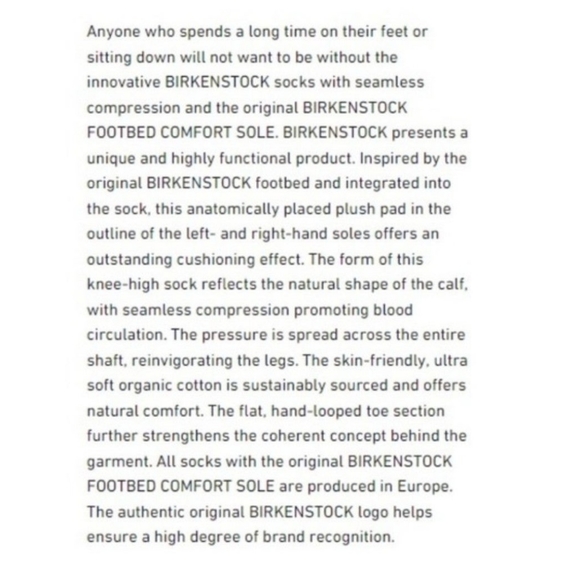 Anyone who spends a long time on their feet or sitting down will not want to be without the innovative BIRKENSTOCK socks with seamless compression and the original BIRKENSTOCK FOOTBED COMFORT SOLE. BIRKENSTOCK presents a unique and highly functional product. Inspired by the original BIRKENSTOCK footbed and integrated into the sock, this anatomically placed plush pad in the outline of the left- and right-hand soles offers an outstanding cushioning effect. The form of this knee-high sock reflects the natural shape of the calf, with seamless compression promoting blood circulation. The pressure is spread across the entire shaft, reinvigorating the legs. The skin-friendly, ultra soft organic cotton is sustainably sourced and offers natural comfort. The flat, hand-looped toe section further strengthens the coherent concept behind the garment. All socks with the original BIRKENSTOCK FOOTBED COMFORT SOLE are produced in Europe. The authentic original BIRKENSTOCK logo helps ensure a high degree of brand recognition.